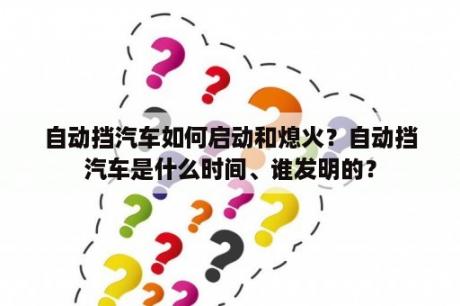 自动挡汽车如何启动和熄火？自动挡汽车是什么时间、谁发明的？